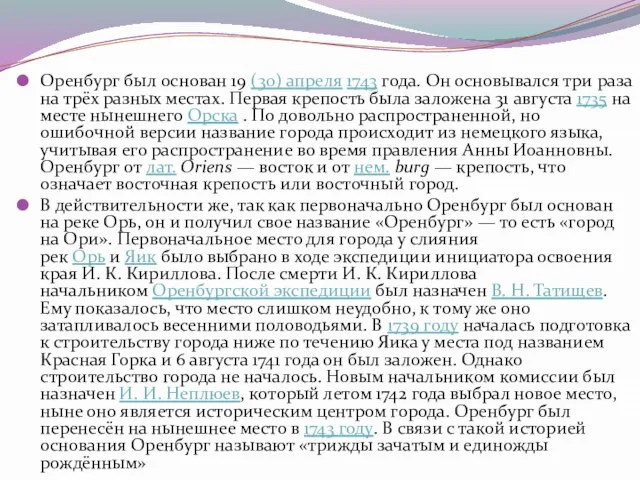 Оренбург был основан 19 (30) апреля 1743 года. Он основывался три раза на трёх разных местах. Первая крепость была заложена 31 августа 1735 на месте нынешнего Орска . По довольно распространенной, но ошибочной версии название города происходит из немецкого языка, учитывая его распространение во время правления Анны Иоанновны. Оренбург от лат. Oriens — восток и от нем. burg — крепость, что означает восточная крепость или восточный город.

В действительности же, так как первоначально Оренбург был основан на реке Орь, он и получил свое название «Оренбург» — то есть «город на Ори». Первоначальное место для города у слияния рек Орь и Яик было выбрано в ходе экспедиции инициатора освоения края И. К. Кириллова. После смерти И. К. Кириллова начальником Оренбургской экспедиции был назначен В. Н. Татищев. Ему показалось, что место слишком неудобно, к тому же оно затапливалось весенними половодьями. В 1739 году началась подготовка к строительству города ниже по течению Яика у места под названием Красная Горка и 6 августа 1741 года он был заложен. Однако строительство города не началось. Новым начальником комиссии был назначен И. И. Неплюев, который летом 1742 года выбрал новое место, ныне оно является историческим центром города. Оренбург был перенесён на нынешнее место в 1743 году. В связи с такой историей основания Оренбург называют «трижды зачатым и единожды рождённым»